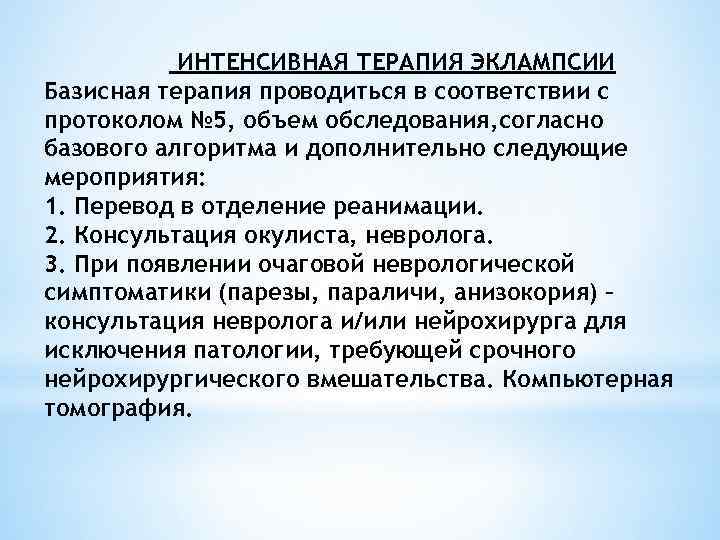 ИНТЕНСИВНАЯ ТЕРАПИЯ ЭКЛАМПСИИ
Базисная терапия проводиться в соответствии с протоколом №5, объем обследования,согласно базового алгоритма и дополнительно следующие мероприятия:
1. Перевод в отделение реанимации.
2. Консультация окулиста, невролога.
3. При появлении очаговой неврологической симптоматики (парезы, параличи, анизокория) – консультация невролога и/или нейрохирурга для исключения патологии, требующей срочного нейрохирургического вмешательства. Компьютерная томография.